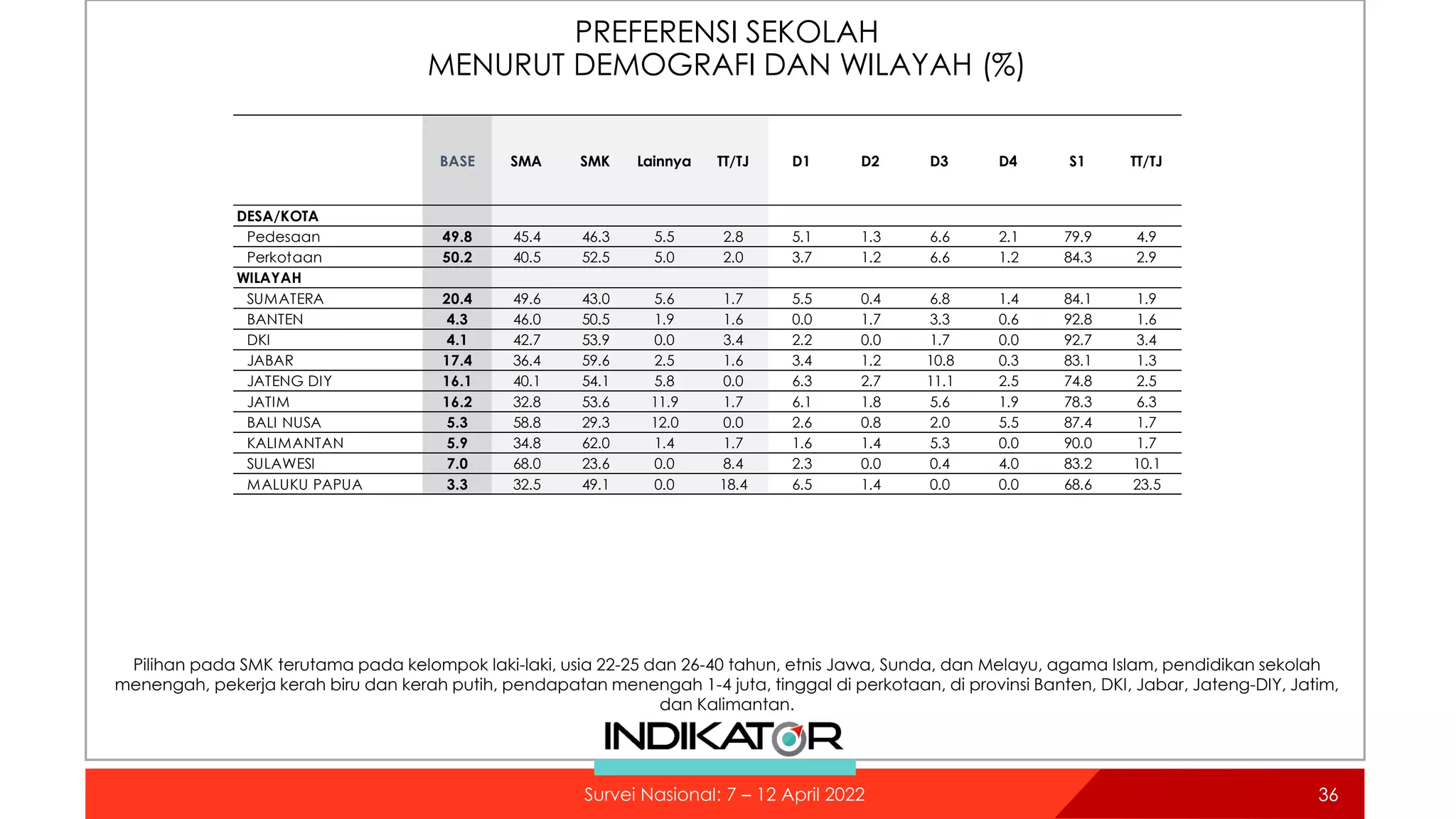 PREFERENSI SEKOLAH
MENURUT DEMOGRAFI DAN WILAYAH (%)

| | BASE | SMA | SMK | Lainnya | TT/TJ | D1 | D2 | D3 | D4 | S1 | TT/TJ |
|---|---|---|---|---|---|---|---|---|---|---|---|
| DESA/KOTA | | | | | | | | | | | |
| Pedesaan | 49.8 | 45.4 | 46.3 | 5.5 | 2.8 | 5.1 | 1.3 | 6.6 | 2.1 | 79.9 | 4.9 |
| Perkotaan | 50.2 | 40.5 | 52.5 | 5.0 | 2.0 | 3.7 | 1.2 | 6.6 | 1.2 | 84.3 | 2.9 |
| WILAYAH | | | | | | | | | | | |
| SUMATERA | 20.4 | 49.6 | 43.0 | 5.6 | 1.7 | 5.5 | 0.4 | 6.8 | 1.4 | 84.1 | 1.9 |
| BANTEN | 4.3 | 46.0 | 50.5 | 1.9 | 1.6 | 0.0 | 1.7 | 3.3 | 0.6 | 92.8 | 1.6 |
| DKI | 4.1 | 42.7 | 53.9 | 0.0 | 3.4 | 2.2 | 0.0 | 1.7 | 0.0 | 92.7 | 3.4 |
| JABAR | 17.4 | 36.4 | 59.6 | 2.5 | 1.6 | 3.4 | 1.2 | 10.8 | 0.3 | 83.1 | 1.3 |
| JATENG DIY | 16.1 | 40.1 | 54.1 | 5.8 | 0.0 | 6.3 | 2.7 | 11.1 | 2.5 | 74.8 | 2.5 |
| JATIM | 16.2 | 32.8 | 53.6 | 11.9 | 1.7 | 6.1 | 1.8 | 5.6 | 1.9 | 78.3 | 6.3 |
| BALI NUSA | 5.3 | 58.8 | 29.3 | 12.0 | 0.0 | 2.6 | 0.8 | 2.0 | 5.5 | 87.4 | 1.7 |
| KALIMANTAN | 5.9 | 34.8 | 62.0 | 1.4 | 1.7 | 1.6 | 1.4 | 5.3 | 0.0 | 90.0 | 1.7 |
| SULAWESI | 7.0 | 68.0 | 23.6 | 0.0 | 8.4 | 2.3 | 0.0 | 0.4 | 4.0 | 83.2 | 10.1 |
| MALUKU PAPUA | 3.3 | 32.5 | 49.1 | 0.0 | 18.4 | 6.5 | 1.4 | 0.0 | 0.0 | 68.6 | 23.5 |

Pilihan pada SMK terutama pada kelompok laki-laki, usia 22-25 dan 26-40 tahun, etnis Jawa, Sunda, dan Melayu, agama Islam, pendidikan sekolah menengah, pekerja kerah biru dan kerah putih, pendapatan menengah 1-4 juta, tinggal di perkotaan, di provinsi Banten, DKI, Jabar, Jateng-DIY, Jatim, dan Kalimantan.

INDIKATOR

Survei Nasional: 7 – 12 April 2022

36